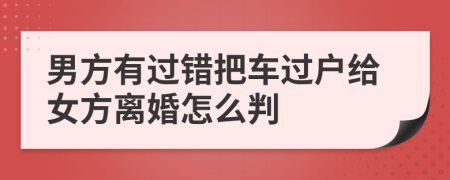 男方有过错把车过户给女方离婚怎么判